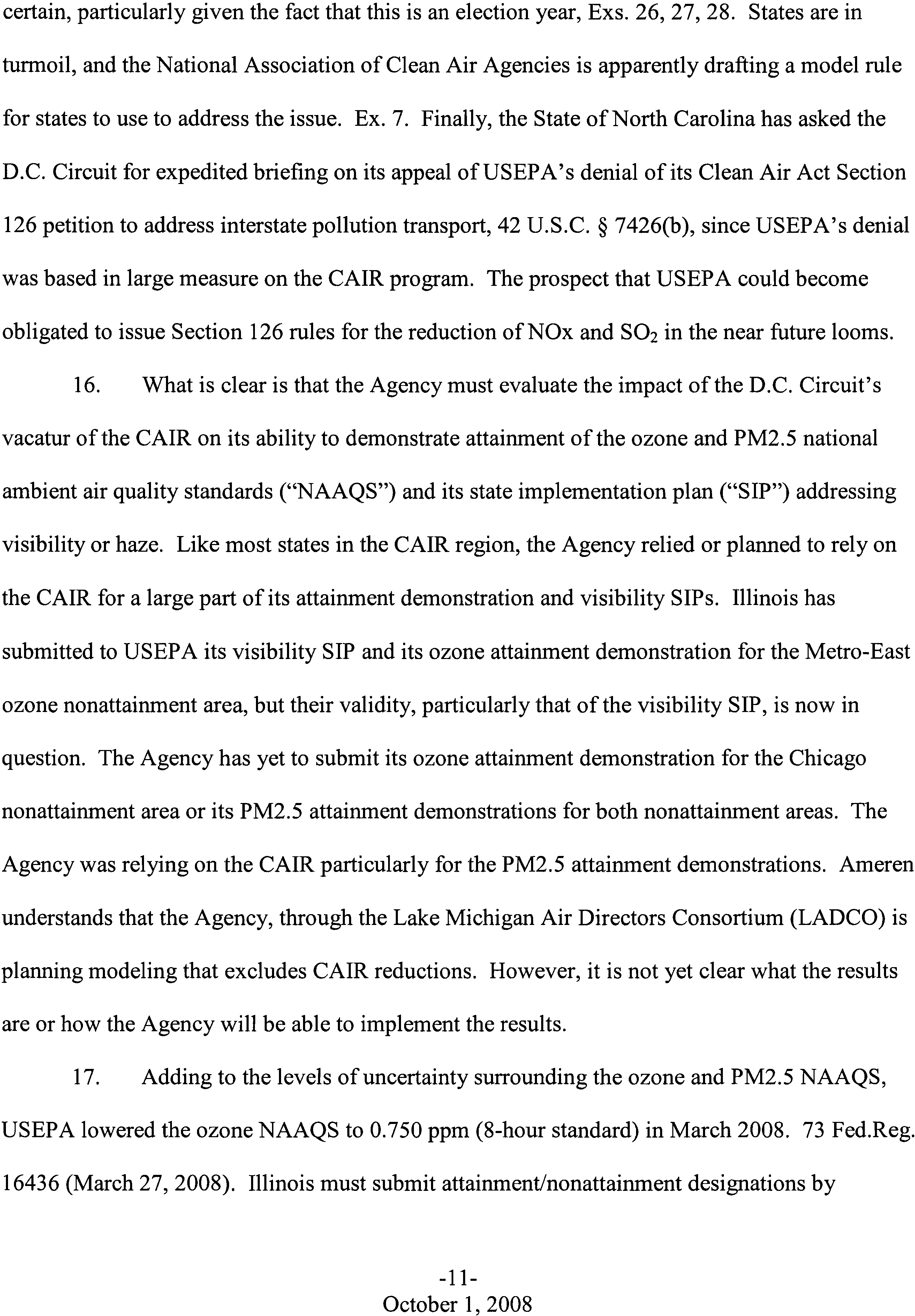 certain, particularly given the fact that this is an election year, Exs. 26, 27, 28. States are in turmoil, and the National Association of Clean Air Agencies is apparently drafting a model rule for states to use to address the issue. Ex. 7. Finally, the State of North Carolina has asked the D.C. Circuit for expedited briefing on its appeal of USEPA's denial of its Clean Air Act Section 126 petition to address interstate pollution transport, 42 U.S.C. § 7426(b), since USEPA's denial was based in large measure on the CAIR program. The prospect that USEPA could become obligated to issue Section 126 rules for the reduction of NOx and $SO_2$ in the near future looms.

16. What is clear is that the Agency must evaluate the impact of the D.C. Circuit's vacatur of the CAIR on its ability to demonstrate attainment of the ozone and PM2.5 national ambient air quality standards ("NAAQS") and its state implementation plan ("SIP") addressing visibility or haze. Like most states in the CAIR region, the Agency relied or planned to rely on the CAIR for a large part of its attainment demonstration and visibility SIPs. Illinois has submitted to USEPA its visibility SIP and its ozone attainment demonstration for the Metro-East ozone nonattainment area, but their validity, particularly that of the visibility SIP, is now in question. The Agency has yet to submit its ozone attainment demonstration for the Chicago nonattainment area or its PM2.5 attainment demonstrations for both nonattainment areas. The Agency was relying on the CAIR particularly for the PM2.5 attainment demonstrations. Ameren understands that the Agency, through the Lake Michigan Air Directors Consortium (LADCO) is planning modeling that excludes CAIR reductions. However, it is not yet clear what the results are or how the Agency will be able to implement the results.

17. Adding to the levels of uncertainty surrounding the ozone and PM2.5 NAAQS, USEPA lowered the ozone NAAQS to 0.750 ppm (8-hour standard) in March 2008. 73 Fed.Reg. 16436 (March 27, 2008). Illinois must submit attainment/nonattainment designations by

-11-
October 1, 2008